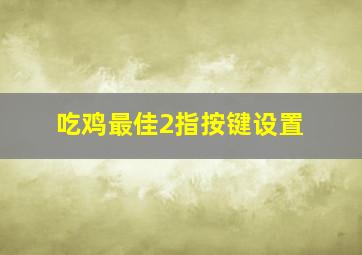 吃鸡最佳2指按键设置